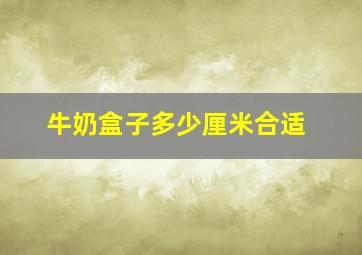 牛奶盒子多少厘米合适